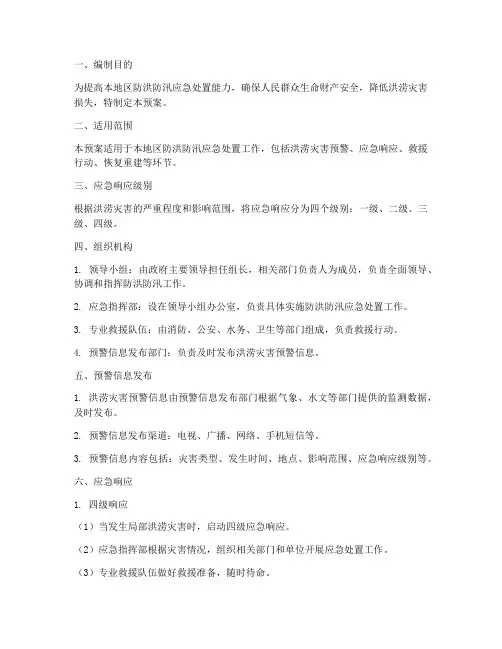 一、编制目的

为提高本地区防洪防汛应急处置能力，确保人民群众生命财产安全，降低洪涝灾害损失，特制定本预案。

二、适用范围

本预案适用于本地区防洪防汛应急处置工作，包括洪涝灾害预警、应急响应、救援行动、恢复重建等环节。

三、应急响应级别

根据洪涝灾害的严重程度和影响范围，将应急响应分为四个级别：一级、二级、三级、四级。

四、组织机构

1. 领导小组：由政府主要领导担任组长，相关部门负责人为成员，负责全面领导、协调和指挥防洪防汛工作。

2. 应急指挥部：设在领导小组办公室，负责具体实施防洪防汛应急处置工作。

3. 专业救援队伍：由消防、公安、水务、卫生等部门组成，负责救援行动。

4. 预警信息发布部门：负责及时发布洪涝灾害预警信息。

五、预警信息发布

1. 洪涝灾害预警信息由预警信息发布部门根据气象、水文等部门提供的监测数据，及时发布。

2. 预警信息发布渠道：电视、广播、网络、手机短信等。

3. 预警信息内容包括：灾害类型、发生时间、地点、影响范围、应急响应级别等。

六、应急响应

1. 四级响应

（1）当发生局部洪涝灾害时，启动四级应急响应。

（2）应急指挥部根据灾害情况，组织相关部门和单位开展应急处置工作。

（3）专业救援队伍做好救援准备，随时待命。